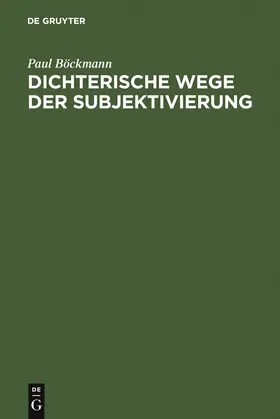 DE GRUYTER

Paul Böckmann

DICHTERISCHE WEGE DER SUBJEKTIVIERUNG

DE
G